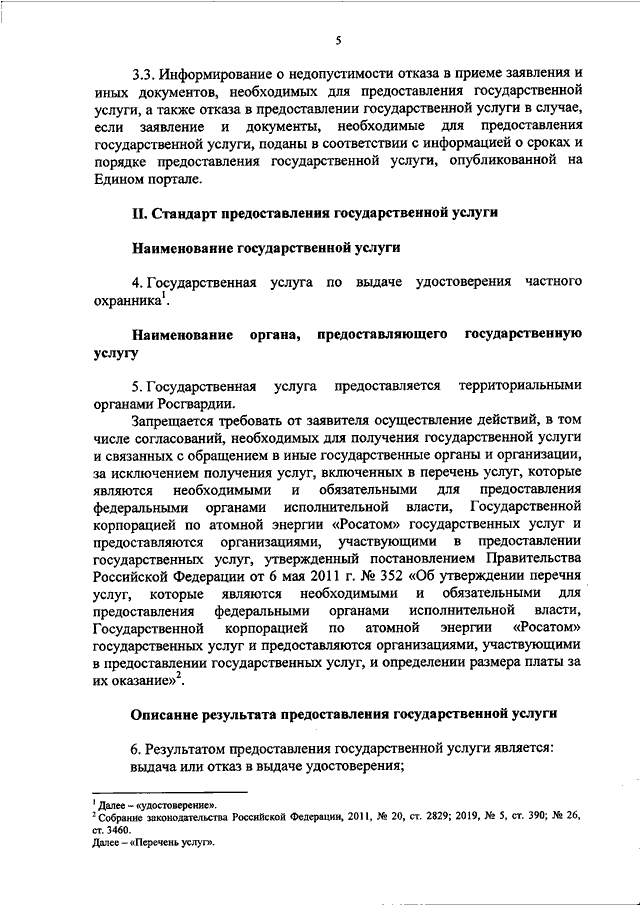 5

3.3. Информирование о недопустимости отказа в приеме заявления и иных документов, необходимых для предоставления государственной услуги, а также отказа в предоставлении государственной услуги в случае, если заявление и документы, необходимые для предоставления государственной услуги, поданы в соответствии с информацией о сроках и порядке предоставления государственной услуги, опубликованной на Едином портале.

II. Стандарт предоставления государственной услуги

Наименование государственной услуги

4. Государственная услуга по выдаче удостоверения частного охранника$^1$.

Наименование органа, предоставляющего государственную услугу

5. Государственная услуга предоставляется территориальными органами Росгвардии.

Запрещается требовать от заявителя осуществление действий, в том числе согласований, необходимых для получения государственной услуги и связанных с обращением в иные государственные органы и организации, за исключением получения услуг, включенных в перечень услуг, которые являются необходимыми и обязательными для предоставления федеральными органами исполнительной власти, Государственной корпорацией по атомной энергии «Росатом» государственных услуг и предоставляются организациями, участвующими в предоставлении государственных услуг, утвержденный постановлением Правительства Российской Федерации от 6 мая 2011 г. № 352 «Об утверждении перечня услуг, которые являются необходимыми и обязательными для предоставления федеральными органами исполнительной власти, Государственной корпорацией по атомной энергии «Росатом» государственных услуг и предоставляются организациями, участвующими в предоставлении государственных услуг, и определении размера платы за их оказание»$^2$.

Описание результата предоставления государственной услуги

6. Результатом предоставления государственной услуги является: выдача или отказ в выдаче удостоверения;

$^1$ Далее – «удостоверение».
$^2$ Собрание законодательства Российской Федерации, 2011, № 20, ст. 2829; 2019, № 5, ст. 390; № 26, ст. 3460.
Далее – «Перечень услуг».